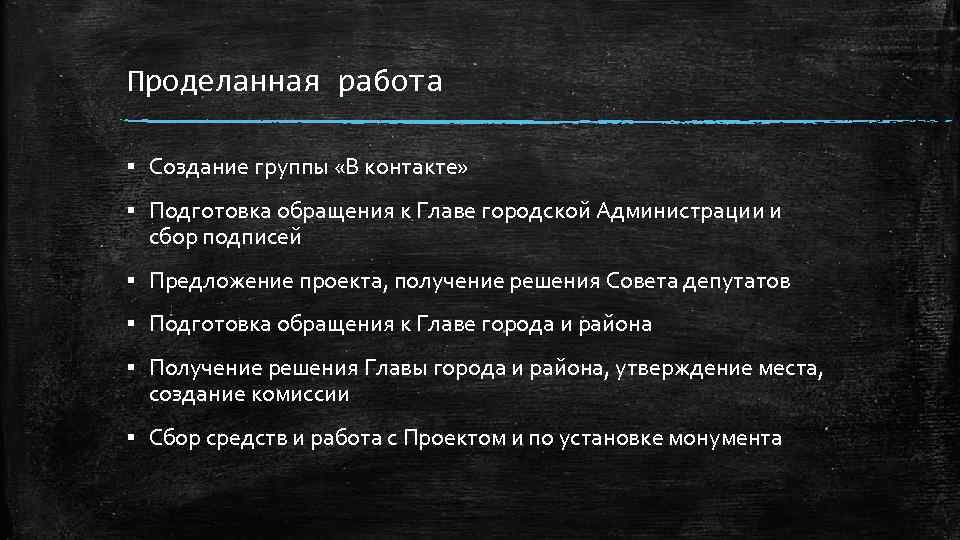 Проделанная работа

▪ Создание группы «В контакте»

▪ Подготовка обращения к Главе городской Администрации и сбор подписей

▪ Предложение проекта, получение решения Совета депутатов

▪ Подготовка обращения к Главе города и района

▪ Получение решения Главы города и района, утверждение места, создание комиссии

▪ Сбор средств и работа с Проектом и по установке монумента